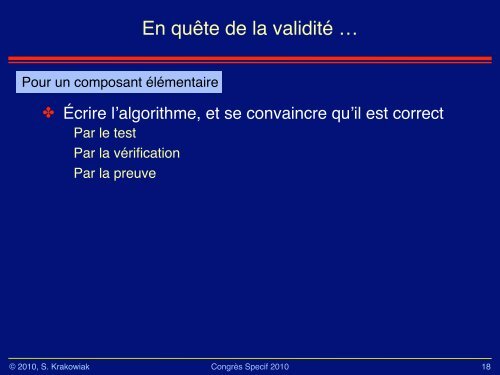 En quête de la validité …

Pour un composant élémentaire

✤ Écrire l’algorithme, et se convaincre qu’il est correct

Par le test

Par la vérification

Par la preuve

© 2010, S. Krakowiak

Congrès Specif 2010

18